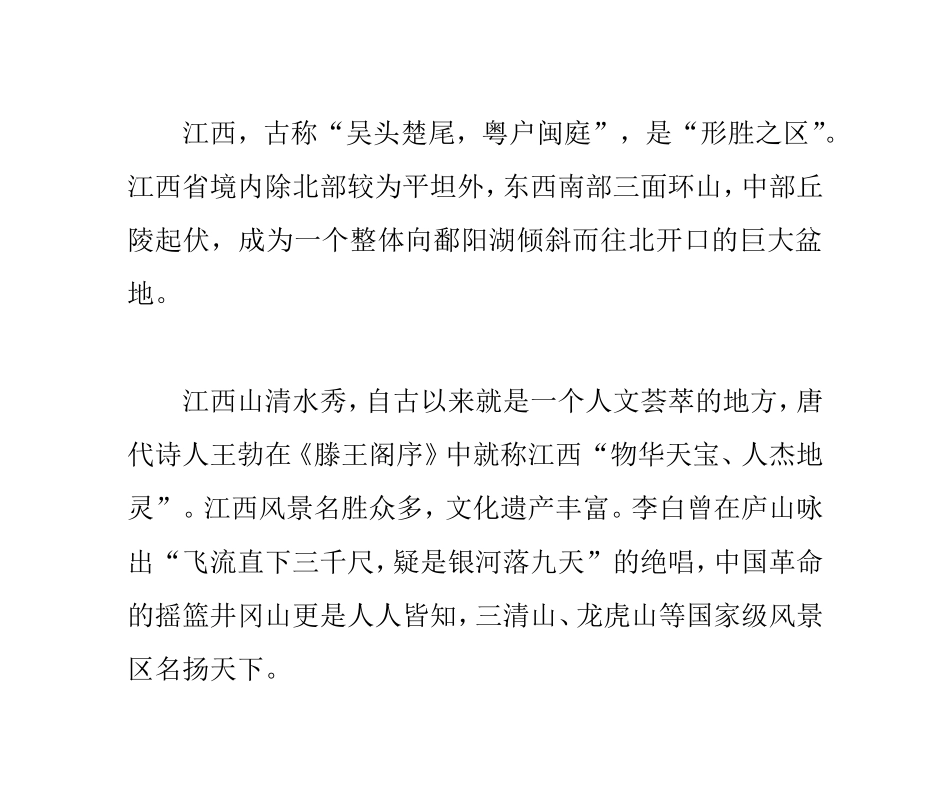 江西，古称“吴头楚尾，粤户闽庭”，是“形胜之区”。江西省境内除北部较为平坦外，东西南部三面环山，中部丘陵起伏，成为一个整体向鄱阳湖倾斜而往北开口的巨大盆地。

江西山清水秀，自古以来就是一个人文荟萃的地方，唐代诗人王勃在《滕王阁序》中就称江西“物华天宝、人杰地灵”。江西风景名胜众多，文化遗产丰富。李白曾在庐山咏出“飞流直下三千尺，疑是银河落九天”的绝唱，中国革命的摇篮井冈山更是人人皆知，三清山、龙虎山等国家级风景区名扬天下。